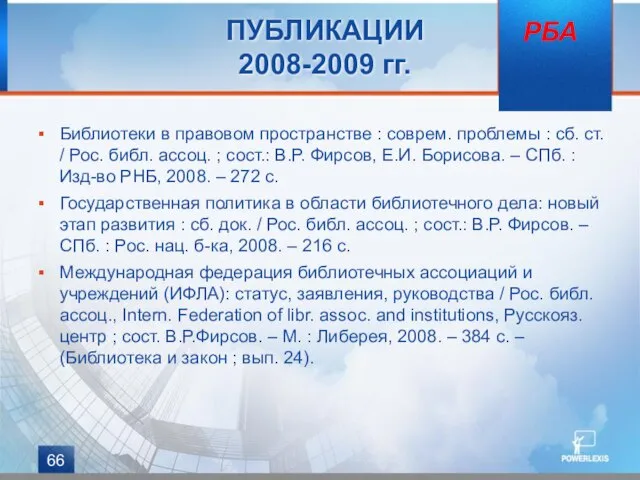 ПУБЛИКАЦИИ
2008-2009 гг.

РБА

▪ Библиотеки в правовом пространстве : соврем. проблемы : сб. ст. / Рос. библ. ассоц. ; сост.: В.Р. Фирсов, Е.И. Борисова. – СПб. : Изд-во РНБ, 2008. – 272 с.

▪ Государственная политика в области библиотечного дела: новый этап развития : сб. док. / Рос. библ. ассоц. ; сост.: В.Р. Фирсов. – СПб. : Рос. нац. б-ка, 2008. – 216 с.

▪ Международная федерация библиотечных ассоциаций и учреждений (ИФЛА): статус, заявления, руководства / Рос. библ. ассоц., Intern. Federation of libr. assoc. and institutions, Русскояз. центр ; сост. В.Р.Фирсов. – М. : Либерея, 2008. – 384 с. – (Библиотека и закон ; вып. 24).

66

POWERLEXIS